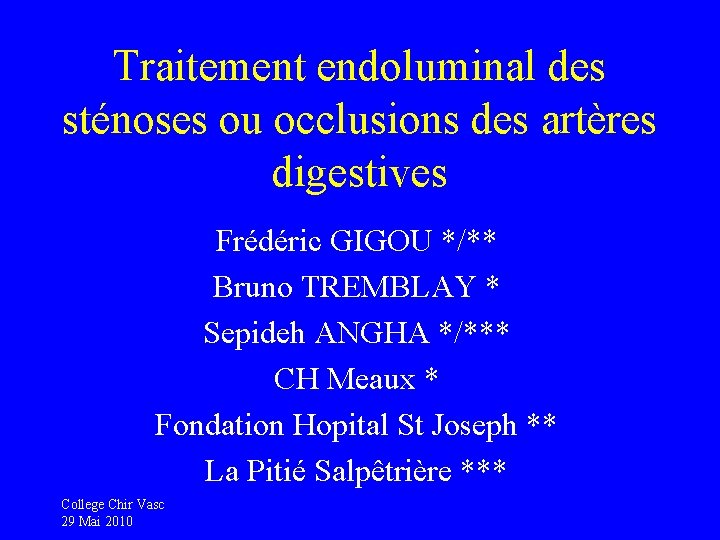 Traitement endoluminal des sténoses ou occlusions des artères digestives

Frédéric GIGOU */**

Bruno TREMBLAY *

Sepideh ANGHA */***

CH Meaux *

Fondation Hopital St Joseph **

La Pitié Salpêtrière ***

College Chir Vasc
29 Mai 2010